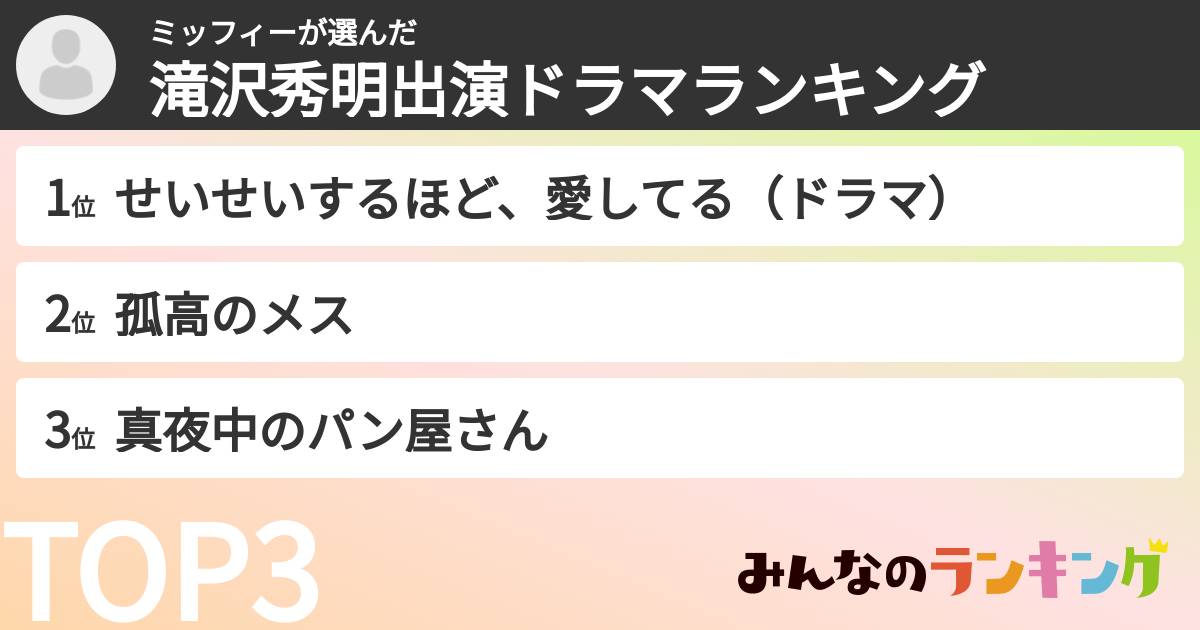 ミッフィーが選んだ
滝沢秀明出演ドラマランキング

1位 せいせいするほど、愛してる（ドラマ）

2位 孤高のメス

3位 真夜中のパン屋さん

TOP3

みんなのランキング